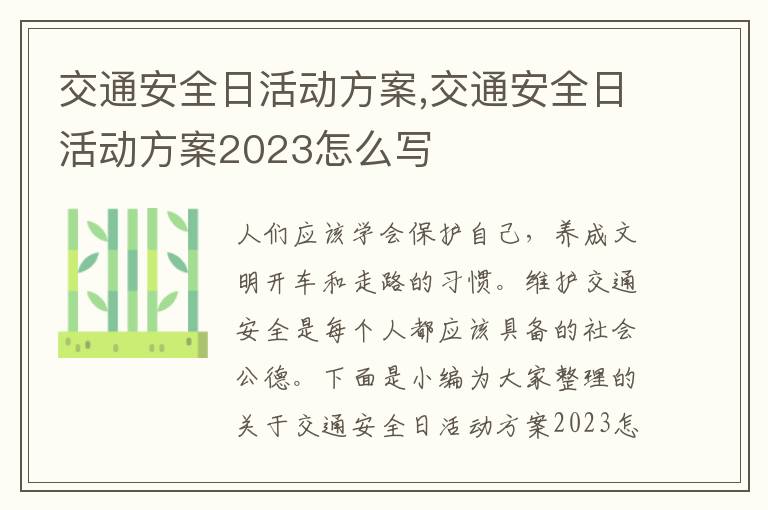 交通安全日活动方案,交通安全日活动方案2023怎么写

人们应该学会保护自己，养成文明开车和走路的习惯。维护交通安全是每个人都应该具备的社会公德。下面是小编为大家整理的关于交通安全日活动方案2023怎